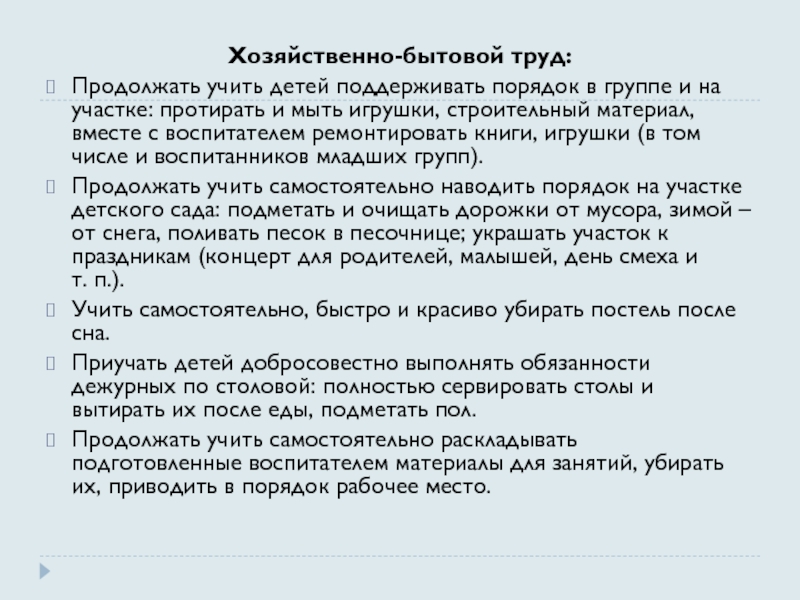 Хозяйственно-бытовой труд:

Продолжать учить детей поддерживать порядок в группе и на участке: протирать и мыть игрушки, строительный материал, вместе с воспитателем ремонтировать книги, игрушки (в том числе и воспитанников младших групп).

Продолжать учить самостоятельно наводить порядок на участке детского сада: подметать и очищать дорожки от мусора, зимой – от снега, поливать песок в песочнице; украшать участок к праздникам (концерт для родителей, малышей, день смеха и т. п.).

Учить самостоятельно, быстро и красиво убирать постель после сна.

Приучать детей добросовестно выполнять обязанности дежурных по столовой: полностью сервировать столы и вытирать их после еды, подметать пол.

Продолжать учить самостоятельно раскладывать подготовленные воспитателем материалы для занятий, убирать их, приводить в порядок рабочее место.